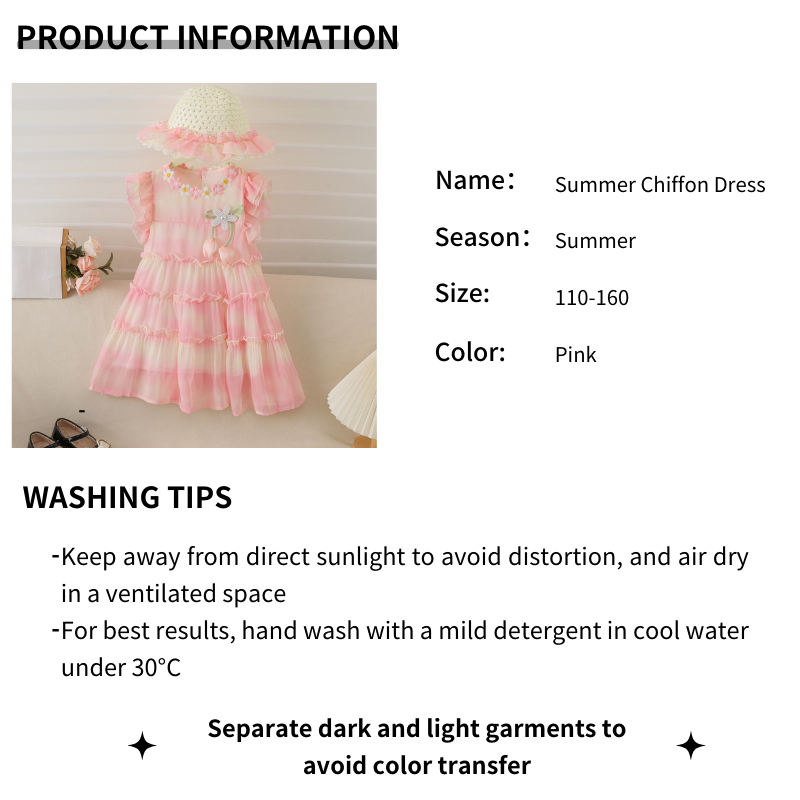 PRODUCT INFORMATION

Name： Summer Chiffon Dress
Season： Summer
Size: 110-160
Color: Pink

WASHING TIPS

- Keep away from direct sunlight to avoid distortion, and air dry in a ventilated space
- For best results, hand wash with a mild detergent in cool water under 30°C

Separate dark and light garments to avoid color transfer